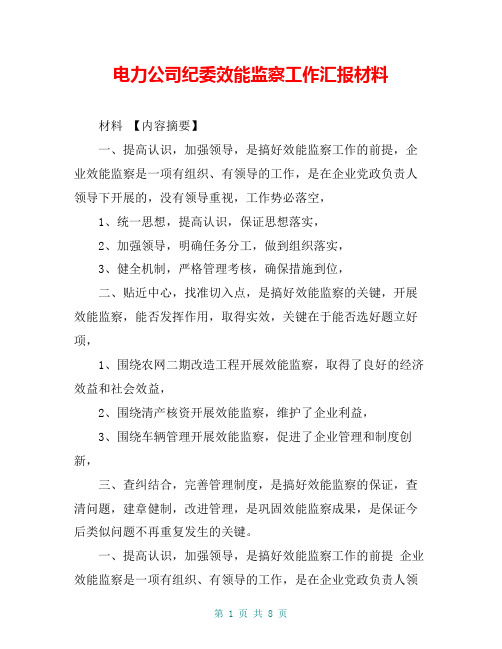 电力公司纪委效能监察工作汇报材料

材料 【内容摘要】

一、提高认识，加强领导，是搞好效能监察工作的前提，企业效能监察是一项有组织、有领导的工作，是在企业党政负责人领导下开展的，没有领导重视，工作势必落空，

1、统一思想，提高认识，保证思想落实，

2、加强领导，明确任务分工，做到组织落实，

3、健全机制，严格管理考核，确保措施到位，

二、贴近中心，找准切入点，是搞好效能监察的关键，开展效能监察，能否发挥作用，取得实效，关键在于能否选好题立好项，

1、围绕农网二期改造工程开展效能监察，取得了良好的经济效益和社会效益，

2、围绕清产核资开展效能监察，维护了企业利益，

3、围绕车辆管理开展效能监察，促进了企业管理和制度创新，

三、查纠结合，完善管理制度，是搞好效能监察的保证，查清问题，建章健制，改进管理，是巩固效能监察成果，是保证今后类似问题不再重复发生的关键。

一、提高认识，加强领导，是搞好效能监察工作的前提 企业效能监察是一项有组织、有领导的工作，是在企业党政负责人领

第 1 页 共 8 页